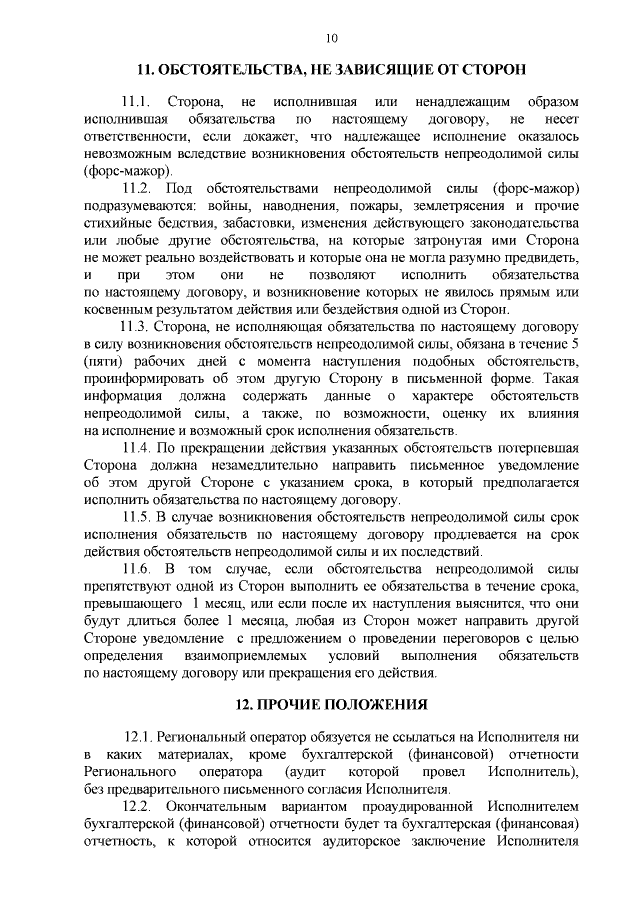 10

11. ОБСТОЯТЕЛЬСТВА, НЕ ЗАВИСЯЩИЕ ОТ СТОРОН

11.1. Сторона, не исполнившая или ненадлежащим образом исполнившая обязательства по настоящему договору, не несет ответственности, если докажет, что надлежащее исполнение оказалось невозможным вследствие возникновения обстоятельств непреодолимой силы (форс-мажор).

11.2. Под обстоятельствами непреодолимой силы (форс-мажор) подразумеваются: войны, наводнения, пожары, землетрясения и прочие стихийные бедствия, забастовки, изменения действующего законодательства или любые другие обстоятельства, на которые затронутая ими Сторона не может реально воздействовать и которые она не могла разумно предвидеть, и при этом они не позволяют исполнить обязательства по настоящему договору, и возникновение которых не явилось прямым или косвенным результатом действия или бездействия одной из Сторон.

11.3. Сторона, не исполняющая обязательства по настоящему договору в силу возникновения обстоятельств непреодолимой силы, обязана в течение 5 (пяти) рабочих дней с момента наступления подобных обстоятельств, проинформировать об этом другую Сторону в письменной форме. Такая информация должна содержать данные о характере обстоятельств непреодолимой силы, а также, по возможности, оценку их влияния на исполнение и возможный срок исполнения обязательств.

11.4. По прекращении действия указанных обстоятельств потерпевшая Сторона должна незамедлительно направить письменное уведомление об этом другой Стороне с указанием срока, в который предполагается исполнить обязательства по настоящему договору.

11.5. В случае возникновения обстоятельств непреодолимой силы срок исполнения обязательств по настоящему договору продлевается на срок действия обстоятельств непреодолимой силы и их последствий.

11.6. В том случае, если обстоятельства непреодолимой силы препятствуют одной из Сторон выполнить ее обязательства в течение срока, превышающего 1 месяц, или если после их наступления выяснится, что они будут длиться более 1 месяца, любая из Сторон может направить другой Стороне уведомление с предложением о проведении переговоров с целью определения взаимоприемлемых условий выполнения обязательств по настоящему договору или прекращения его действия.

12. ПРОЧИЕ ПОЛОЖЕНИЯ

12.1. Региональный оператор обязуется не ссылаться на Исполнителя ни в каких материалах, кроме бухгалтерской (финансовой) отчетности Регионального оператора (аудит которой провел Исполнитель), без предварительного письменного согласия Исполнителя.

12.2. Окончательным вариантом проаудированной Исполнителем бухгалтерской (финансовой) отчетности будет та бухгалтерская (финансовая) отчетность, к которой относится аудиторское заключение Исполнителя